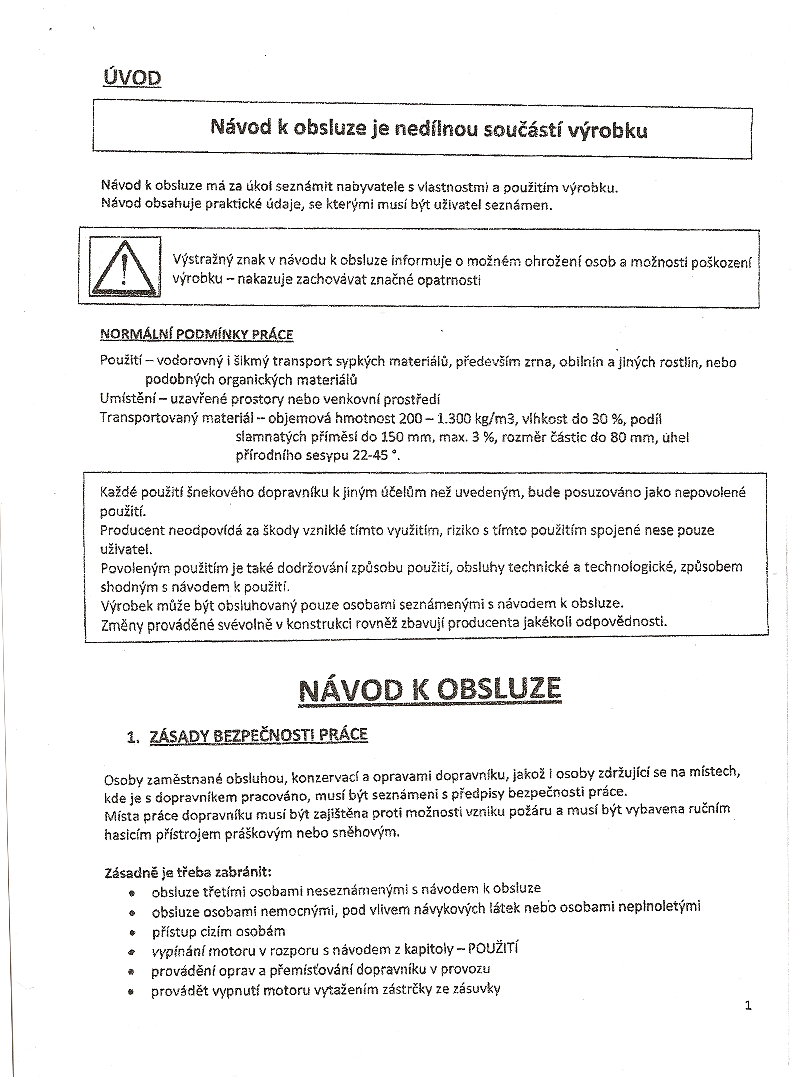 ÚVOD

Návod k obsluze je nedílnou součástí výrobku

Návod k obsluze má za úkol seznámit nabyvatele s vlastnostmi a použitím výrobku.
Návod obsahuje praktické údaje, se kterými musí být uživatel seznámen.

Výstražný znak v návodu k obsluze informuje o možném ohrožení osob a možnosti poškození výrobku – nakazuje zachovávat značné opatrnosti

NORMÁLNÍ PODMÍNKY PRÁCE

Použití – vodorovný i šikmý transport sypkých materiálů, především zrna, obilnin a jiných rostlin, nebo podobných organických materiálů
Umístění – uzavřené prostory nebo venkovní prostředí
Transportovaný materiál – objemová hmotnost 200 – 1.300 kg/m3, vlhkost do 30 %, podíl slamnatých příměsí do 150 mm, max. 3 %, rozměr částic do 80 mm, úhel přírodního sesypu 22-45 °.

Každé použití šnekového dopravníku k jiným účelům než uvedeným, bude posuzováno jako nepovolené použití.
Producent neodpovídá za škody vzniklé tímto využitím, riziko s tímto použitím spojené nese pouze uživatel.
Povoleným použitím je také dodržování způsobu použití, obsluhy technické a technologické, způsobem shodným s návodem k použití.
Výrobek může být obsluhovaný pouze osobami seznámenými s návodem k obsluze.
Změny prováděné svévolně v konstrukci rovněž zbavují producenta jakékoli odpovědnosti.

NÁVOD K OBSLUZE

1. ZÁSADY BEZPEČNOSTI PRÁCE

Osoby zaměstnané obsluhou, konzervací a opravami dopravníku, jakož i osoby zdržující se na místech, kde je s dopravníkem pracováno, musí být seznámeni s předpisy bezpečnosti práce.
Místa práce dopravníku musí být zajištěna proti možnosti vzniku požáru a musí být vybavena ručním hasicím přístrojem práškovým nebo sněhovým.

Zásadně je třeba zabránit:
• obsluze třetími osobami neseznámenými s návodem k obsluze
• obsluze osobami nemocnými, pod vlivem návykových látek nebo osobami neplnoletými
• přístup cizím osobám
• vypínání motoru v rozporu s návodem z kapitoly – POUŽITÍ
• provádění oprav a přemísťování dopravníku v provozu
• provádět vypnutí motoru vytažením zástrčky ze zásuvky

1